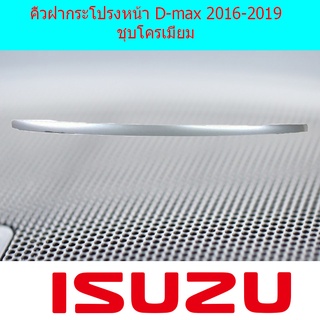 คิ้วฝากระโปรงหน้า D-max 2016-2019
ชุบโครเมียม

ISUZU